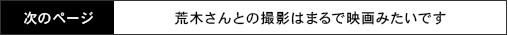 次のページ

荒木さんとの撮影はまるで映画みたいです